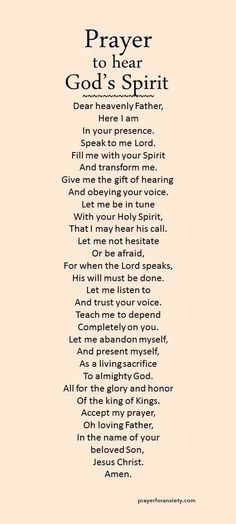 Prayer
to hear
God's Spirit

Dear heavenly Father,
Here I am
In your presence.
Speak to me Lord.
Fill me with your Spirit
And transform me.
Give me the gift of hearing
And obeying your voice.
Let me be in tune
With your Holy Spirit,
That I may hear his call.
Let me not hesitate
Or be afraid,
For when the Lord speaks,
His will must be done.
Let me listen to
And trust your voice.
Teach me to depend
Completely on you.
Let me abandon myself,
And present myself,
As a living sacrifice
To almighty God.
All for the glory and honor
Of the king of Kings.
Accept my prayer,
Oh loving Father,
In the name of your
beloved Son,
Jesus Christ.
Amen.

prayerforanxiety.com